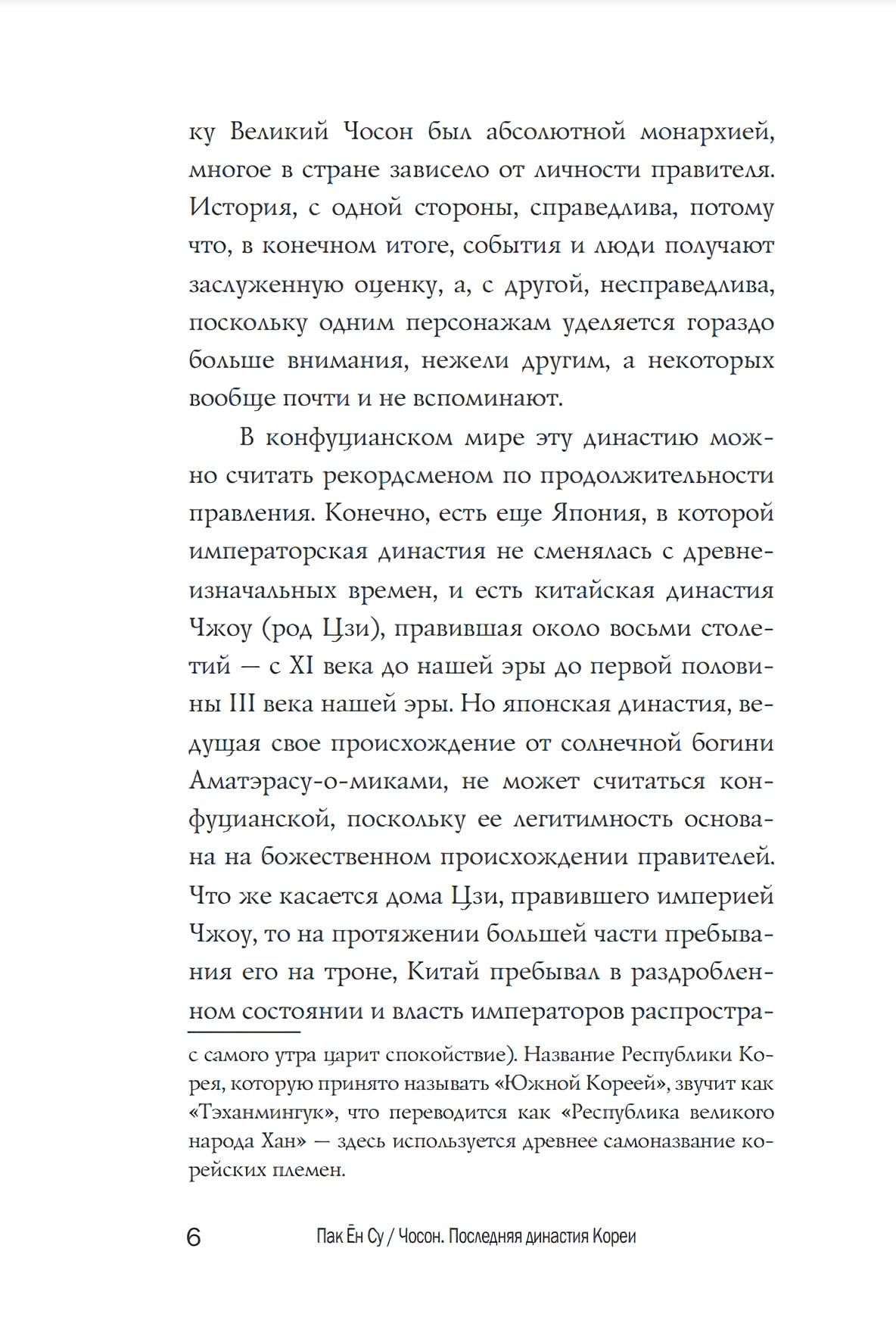 ку Великий Чосон был абсолютной монархией, многое в стране зависело от личности правителя. История, с одной стороны, справедлива, потому что, в конечном итоге, события и люди получают заслуженную оценку, а, с другой, несправедлива, поскольку одним персонажам уделяется гораздо больше внимания, нежели другим, а некоторых вообще почти и не вспоминают.

В конфуцианском мире эту династию можно считать рекордсменом по продолжительности правления. Конечно, есть еще Япония, в которой императорская династия не сменялась с древнеизначальных времен, и есть китайская династия Чжоу (род Цзи), правившая около восьми столетий — с XI века до нашей эры до первой половины III века нашей эры. Но японская династия, ведущая свое происхождение от солнечной богини Аматэрасу-о-миками, не может считаться конфуцианской, поскольку ее легитимность основана на божественном происхождении правителей. Что же касается дома Цзи, правившего империей Чжоу, то на протяжении большей части пребывания его на троне, Китай пребывал в раздробленном состоянии и власть императоров распростра-

с самого утра царит спокойствие). Название Республики Корея, которую принято называть «Южной Кореей», звучит как «Тэханмингук», что переводится как «Республика великого народа Хан» — здесь используется древнее самоназвание корейских племен.

6 Пак Ён Су / Чосон. Последняя династия Кореи